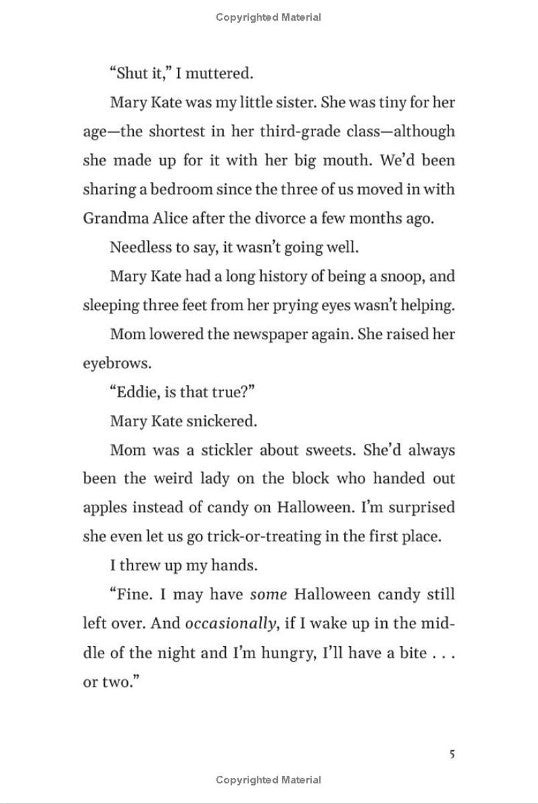 Copyrighted Material

"Shut it," I muttered.

Mary Kate was my little sister. She was tiny for her age—the shortest in her third-grade class—although she made up for it with her big mouth. We'd been sharing a bedroom since the three of us moved in with Grandma Alice after the divorce a few months ago.

Needless to say, it wasn't going well.

Mary Kate had a long history of being a snoop, and sleeping three feet from her prying eyes wasn't helping.

Mom lowered the newspaper again. She raised her eyebrows.

"Eddie, is that true?"

Mary Kate snickered.

Mom was a stickler about sweets. She'd always been the weird lady on the block who handed out apples instead of candy on Halloween. I'm surprised she even let us go trick-or-treating in the first place.

I threw up my hands.

"Fine. I may have some Halloween candy still left over. And occasionally, if I wake up in the middle of the night and I'm hungry, I'll have a bite . . . or two."

5

Copyrighted Material